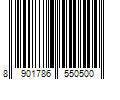 8 901786 550500